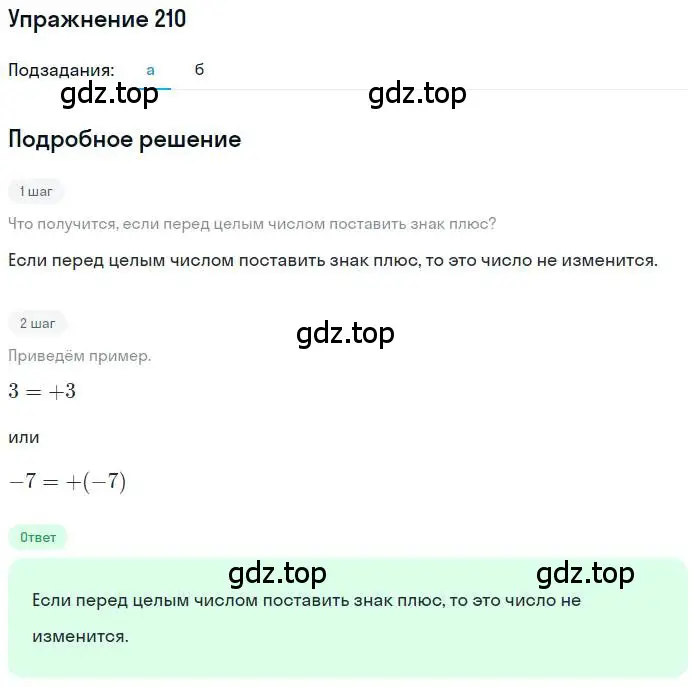 Упражнение 210

Подзадания: а б

gdz.top gdz.top

Подробное решение

1 шаг

Что получится, если перед целым числом поставить знак плюс?

Если перед целым числом поставить знак плюс, то это число не изменится.

2 шаг

gdz.top

Приведём пример.

$3 = +3$

или

$-7 = +(-7)$

Ответ

gdz.top gdz.top

Если перед целым числом поставить знак плюс, то это число не изменится.